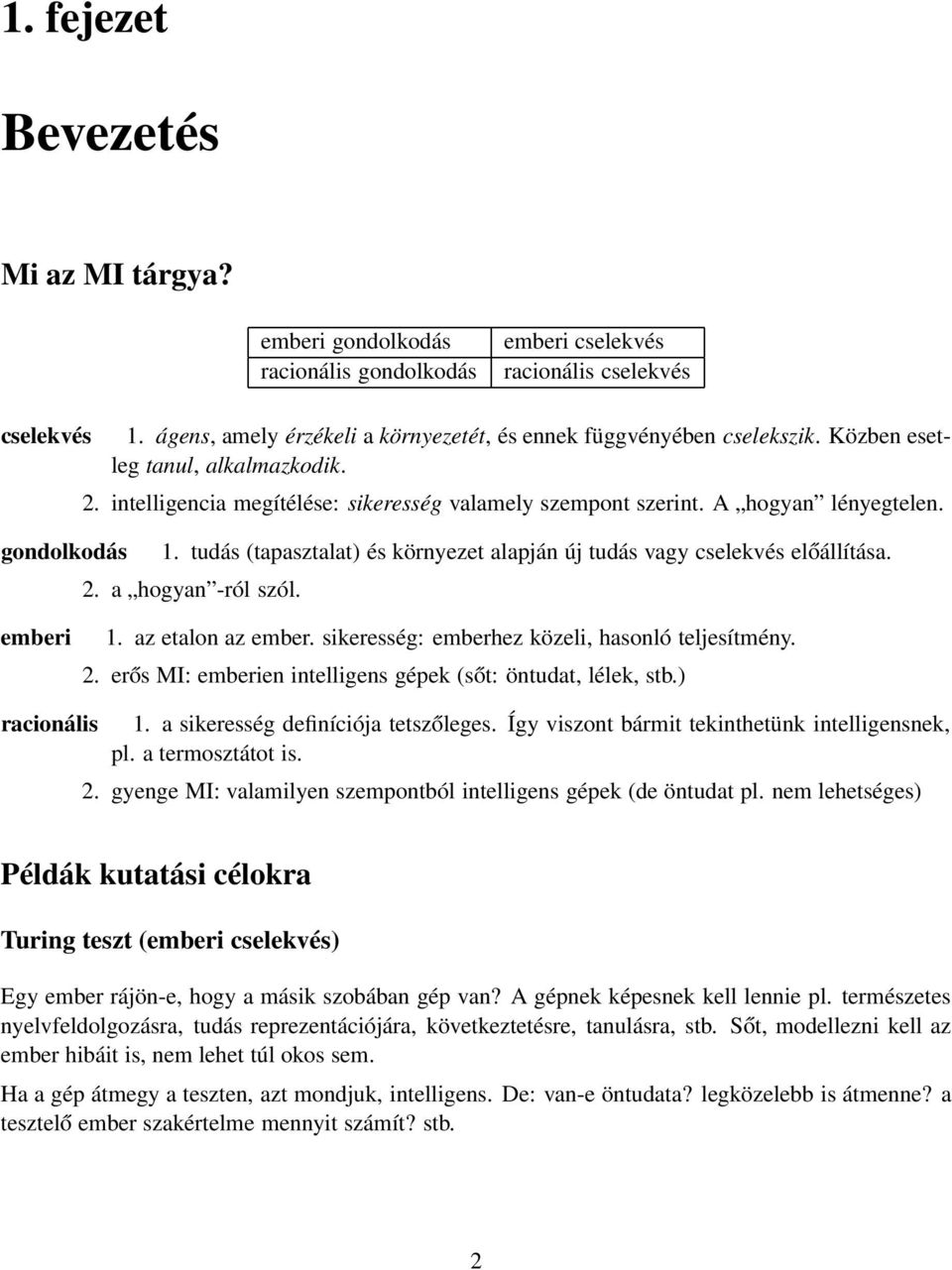 1. fejezet

Bevezetés

Mi az MI tárgya?

| emberi gondolkodás | emberi cselekvés |
|---|---|
| racionális gondolkodás | racionális cselekvés |

cselekvés 1. ágens, amely érzékeli a környezetét, és ennek függvényében cselekszik. Közben esetleg tanul, alkalmazkodik.
2. intelligencia megítélése: sikeresség valamely szempont szerint. A „hogyan” lényegtelen.

gondolkodás 1. tudás (tapasztalat) és környezet alapján új tudás vagy cselekvés előállítása.
2. a „hogyan”-ról szól.

emberi 1. az etalon az ember. sikeresség: emberhez közeli, hasonló teljesítmény.
2. erős MI: emberien intelligens gépek (sőt: öntudat, lélek, stb.)

racionális 1. a sikeresség definíciója tetszőleges. Így viszont bármit tekinthetünk intelligensnek, pl. a termosztátot is.
2. gyenge MI: valamilyen szempontból intelligens gépek (de öntudat pl. nem lehetséges)

Példák kutatási célokra

Turing teszt (emberi cselekvés)

Egy ember rájön-e, hogy a másik szobában gép van? A gépnek képesnek kell lennie pl. természetes nyelvfeldolgozásra, tudás reprezentációjára, következtetésre, tanulásra, stb. Sőt, modellezni kell az ember hibáit is, nem lehet túl okos sem.

Ha a gép átmegy a teszten, azt mondjuk, intelligens. De: van-e öntudata? legközelebb is átmenne? a tesztelő ember szakértelme mennyit számít? stb.

2